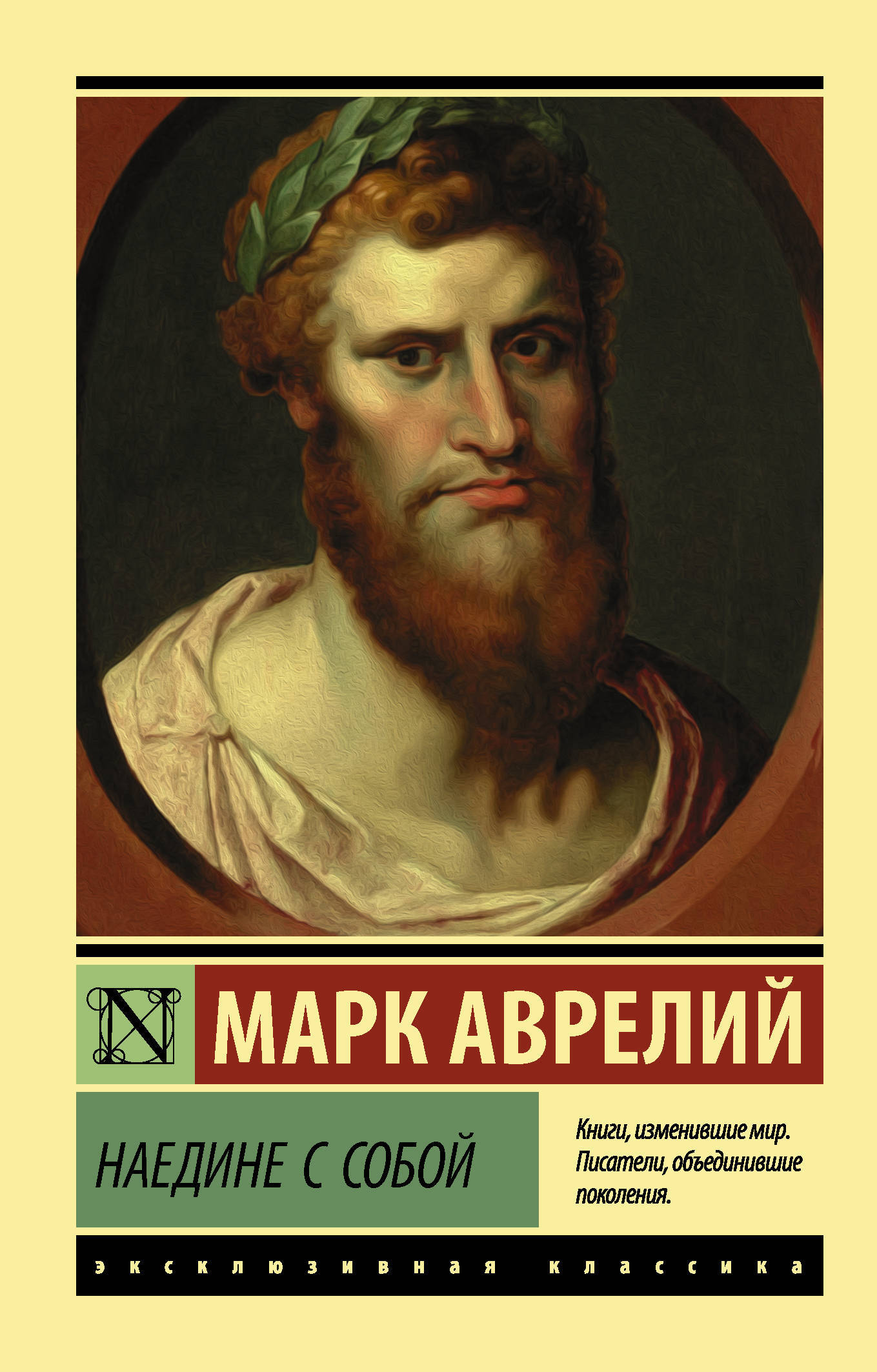 N

МАРК АВРЕЛИЙ

НАЕДИНЕ С СОБОЙ

Книги, изменившие мир. Писатели, объединившие поколения.

эксклюзивная классика